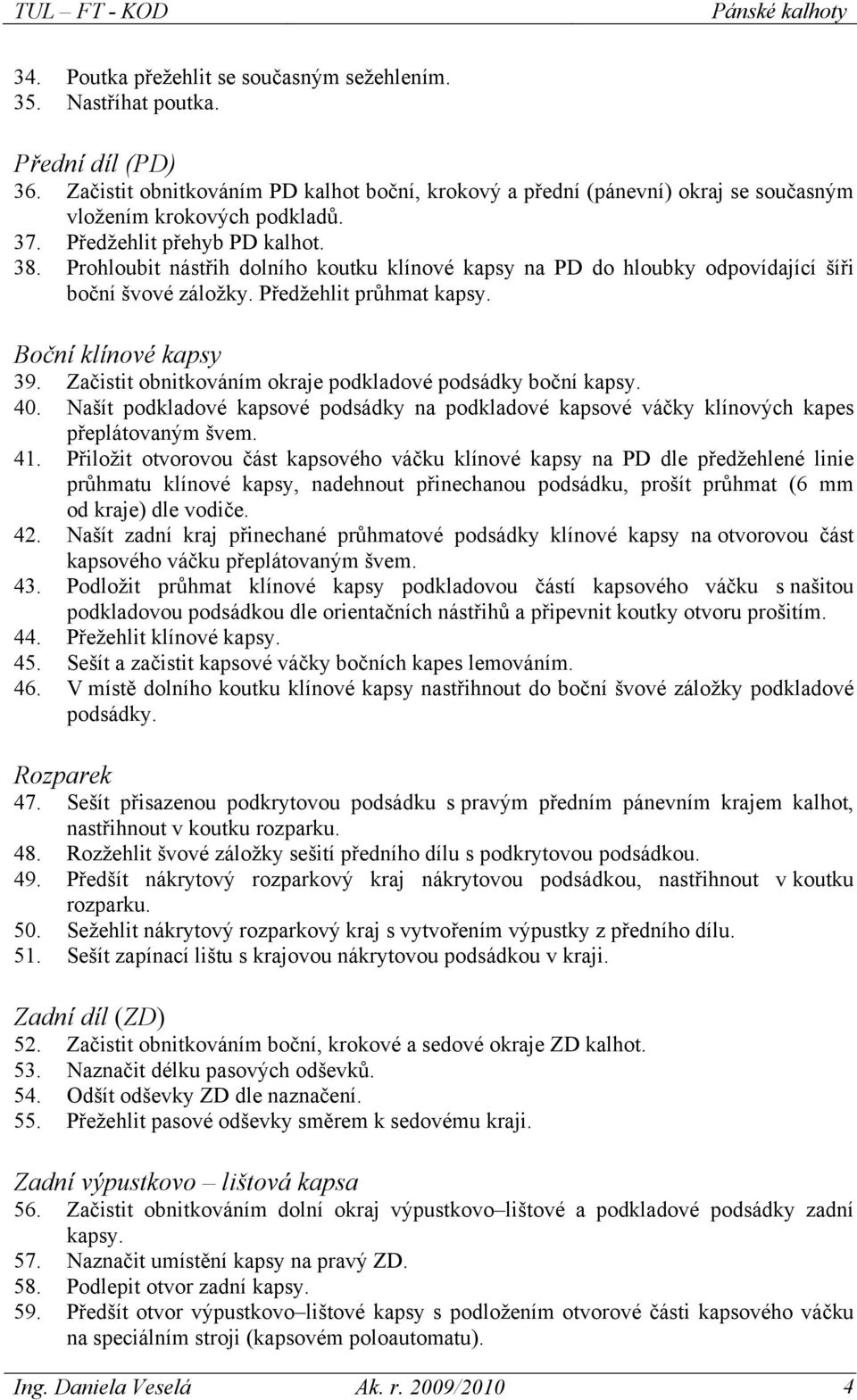 TUL – FT - KOD Pánské kalhoty

34. Poutka přežehlit se současným sežehlením.
35. Nastříhat poutka.

Přední díl (PD)
36. Začistit obnitkováním PD kalhot boční, krokový a přední (pánevní) okraj se současným vložením krokových podkladů.
37. Předžehlit přehyb PD kalhot.
38. Prohloubit nástřih dolního koutku klínové kapsy na PD do hloubky odpovídající šíři boční švové záložky. Předžehlit průhmat kapsy.

Boční klínové kapsy
39. Začistit obnitkováním okraje podkladové podsádky boční kapsy.
40. Našít podkladové kapsové podsádky na podkladové kapsové váčky klínových kapes přeplátovaným švem.
41. Přiložit otvorovou část kapsového váčku klínové kapsy na PD dle předžehlené linie průhmatu klínové kapsy, nadehnout přinechanou podsádku, prošít průhmat (6 mm od kraje) dle vodiče.
42. Našít zadní kraj přinechané průhmatové podsádky klínové kapsy na otvorovou část kapsového váčku přeplátovaným švem.
43. Podložit průhmat klínové kapsy podkladovou částí kapsového váčku s našitou podkladovou podsádkou dle orientačních nástřihů a připevnit koutky otvoru prošitím.
44. Přežehlit klínové kapsy.
45. Sešít a začistit kapsové váčky bočních kapes lemováním.
46. V místě dolního koutku klínové kapsy nastřihnout do boční švové záložky podkladové podsádky.

Rozparek
47. Sešít přisazenou podkrytovou podsádku s pravým předním pánevním krajem kalhot, nastřihnout v koutku rozparku.
48. Rozžehlit švové záložky sešití předního dílu s podkrytovou podsádkou.
49. Předšít nákrytový rozparkový kraj nákrytovou podsádkou, nastřihnout v koutku rozparku.
50. Sežehlit nákrytový rozparkový kraj s vytvořením výpustky z předního dílu.
51. Sešít zapínací lištu s krajovou nákrytovou podsádkou v kraji.

Zadní díl (ZD)
52. Začistit obnitkováním boční, krokové a sedové okraje ZD kalhot.
53. Naznačit délku pasových odševků.
54. Odšít odševky ZD dle naznačení.
55. Přežehlit pasové odševky směrem k sedovému kraji.

Zadní výpustkovo – lištová kapsa
56. Začistit obnitkováním dolní okraj výpustkovo–lištové a podkladové podsádky zadní kapsy.
57. Naznačit umístění kapsy na pravý ZD.
58. Podlepit otvor zadní kapsy.
59. Předšít otvor výpustkovo–lištové kapsy s podložením otvorové části kapsového váčku na speciálním stroji (kapsovém poloautomatu).

Ing. Daniela Veselá Ak. r. 2009/2010 4